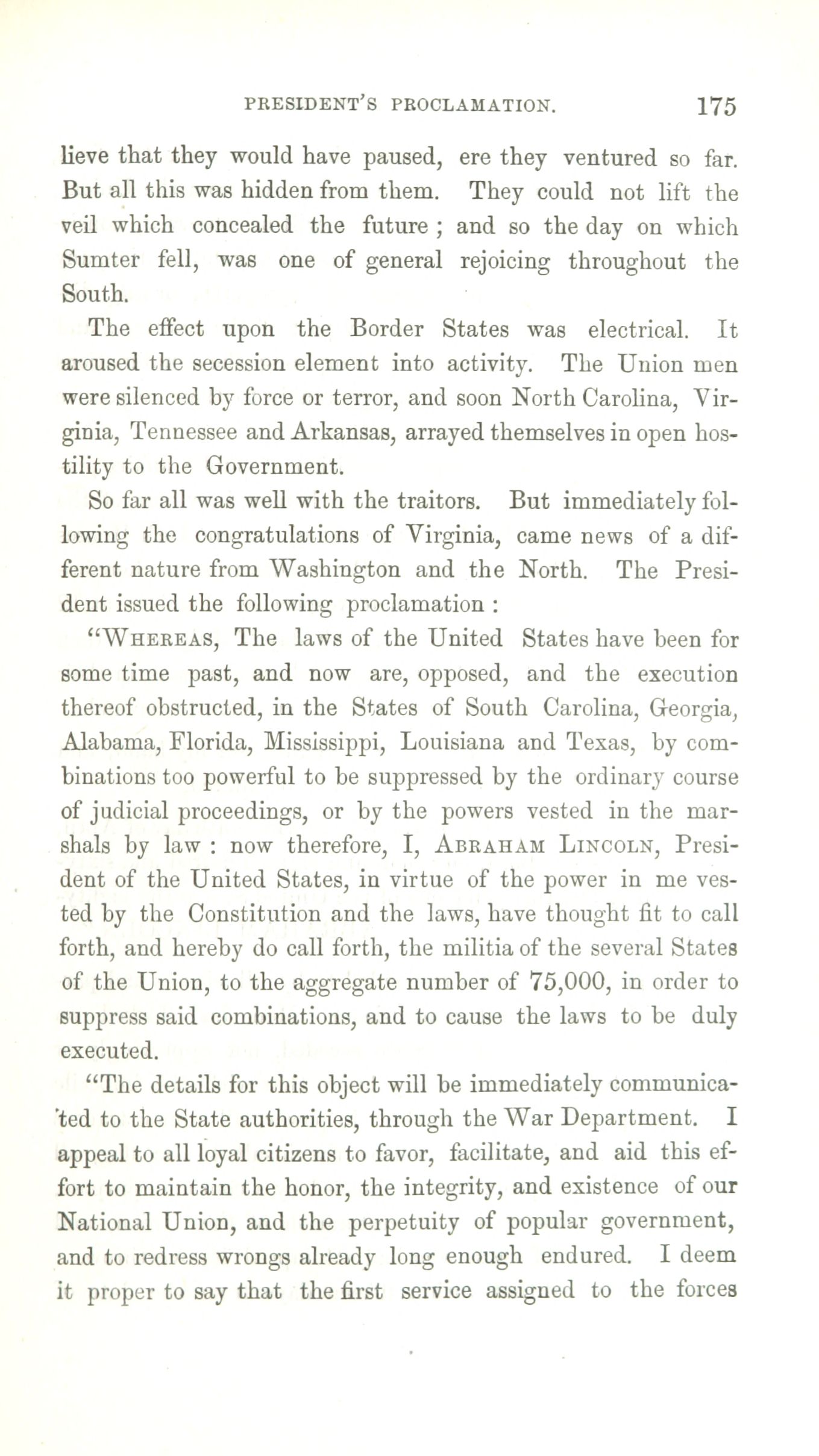 PRESIDENT'S PROCLAMATION. 175

lieve that they would have paused, ere they ventured so far. But all this was hidden from them. They could not lift the veil which concealed the future ; and so the day on which Sumter fell, was one of general rejoicing throughout the South.

The effect upon the Border States was electrical. It aroused the secession element into activity. The Union men were silenced by force or terror, and soon North Carolina, Virginia, Tennessee and Arkansas, arrayed themselves in open hostility to the Government.

So far all was well with the traitors. But immediately following the congratulations of Virginia, came news of a different nature from Washington and the North. The President issued the following proclamation :

"WHEREAS, The laws of the United States have been for some time past, and now are, opposed, and the execution thereof obstructed, in the States of South Carolina, Georgia, Alabama, Florida, Mississippi, Louisiana and Texas, by combinations too powerful to be suppressed by the ordinary course of judicial proceedings, or by the powers vested in the marshals by law : now therefore, I, ABRAHAM LINCOLN, President of the United States, in virtue of the power in me vested by the Constitution and the laws, have thought fit to call forth, and hereby do call forth, the militia of the several States of the Union, to the aggregate number of 75,000, in order to suppress said combinations, and to cause the laws to be duly executed.

"The details for this object will be immediately communicated to the State authorities, through the War Department. I appeal to all loyal citizens to favor, facilitate, and aid this effort to maintain the honor, the integrity, and existence of our National Union, and the perpetuity of popular government, and to redress wrongs already long enough endured. I deem it proper to say that the first service assigned to the forces